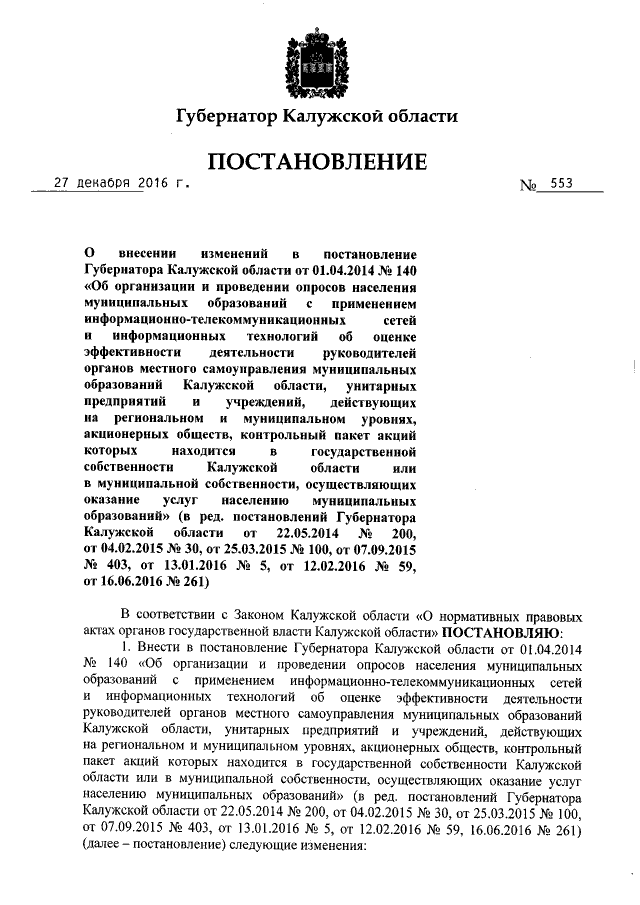 Губернатор Калужской области

ПОСТАНОВЛЕНИЕ

27 декабря 2016 г. № 553

О внесении изменений в постановление Губернатора Калужской области от 01.04.2014 № 140 «Об организации и проведении опросов населения муниципальных образований с применением информационно-телекоммуникационных сетей и информационных технологий об оценке эффективности деятельности руководителей органов местного самоуправления муниципальных образований Калужской области, унитарных предприятий и учреждений, действующих на региональном и муниципальном уровнях, акционерных обществ, контрольный пакет акций которых находится в государственной собственности Калужской области или в муниципальной собственности, осуществляющих оказание услуг населению муниципальных образований» (в ред. постановлений Губернатора Калужской области от 22.05.2014 № 200, от 04.02.2015 № 30, от 25.03.2015 № 100, от 07.09.2015 № 403, от 13.01.2016 № 5, от 12.02.2016 № 59, от 16.06.2016 № 261)

В соответствии с Законом Калужской области «О нормативных правовых актах органов государственной власти Калужской области» ПОСТАНОВЛЯЮ:

1. Внести в постановление Губернатора Калужской области от 01.04.2014 № 140 «Об организации и проведении опросов населения муниципальных образований с применением информационно-телекоммуникационных сетей и информационных технологий об оценке эффективности деятельности руководителей органов местного самоуправления муниципальных образований Калужской области, унитарных предприятий и учреждений, действующих на региональном и муниципальном уровнях, акционерных обществ, контрольный пакет акций которых находится в государственной собственности Калужской области или в муниципальной собственности, осуществляющих оказание услуг населению муниципальных образований» (в ред. постановлений Губернатора Калужской области от 22.05.2014 № 200, от 04.02.2015 № 30, от 25.03.2015 № 100, от 07.09.2015 № 403, от 13.01.2016 № 5, от 12.02.2016 № 59, 16.06.2016 № 261) (далее – постановление) следующие изменения: